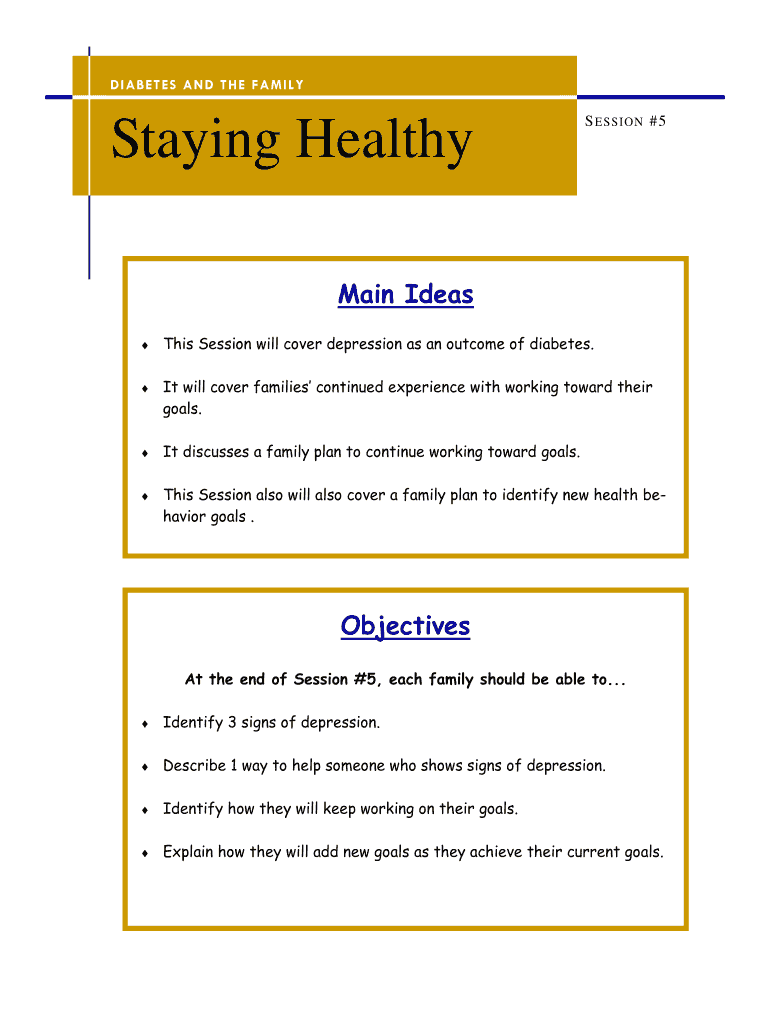 DIABETES AND THE FAMILY

Staying Healthy

SESSION #5

Main Ideas

♦ This Session will cover depression as an outcome of diabetes.

♦ It will cover families' continued experience with working toward their goals.

♦ It discusses a family plan to continue working toward goals.

♦ This Session also will also cover a family plan to identify new health behavior goals .

Objectives

At the end of Session #5, each family should be able to...

♦ Identify 3 signs of depression.

♦ Describe 1 way to help someone who shows signs of depression.

♦ Identify how they will keep working on their goals.

♦ Explain how they will add new goals as they achieve their current goals.